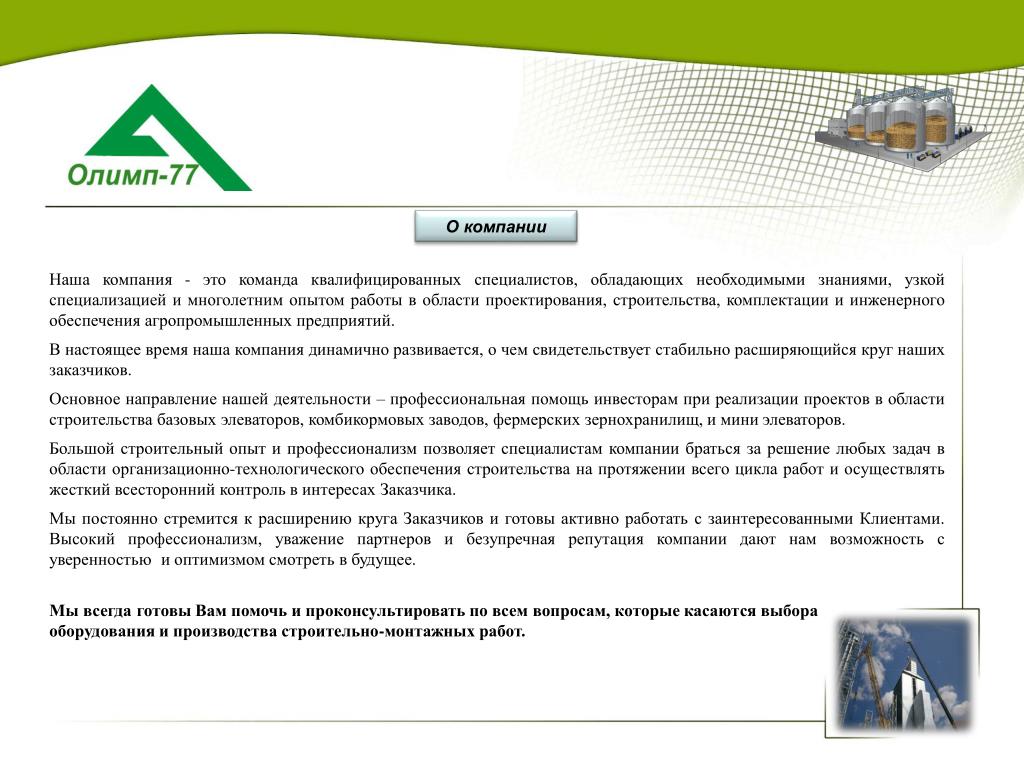 Олимп-77

О компании

Наша компания - это команда квалифицированных специалистов, обладающих необходимыми знаниями, узкой специализацией и многолетним опытом работы в области проектирования, строительства, комплектации и инженерного обеспечения агропромышленных предприятий.

В настоящее время наша компания динамично развивается, о чем свидетельствует стабильно расширяющийся круг наших заказчиков.

Основное направление нашей деятельности – профессиональная помощь инвесторам при реализации проектов в области строительства базовых элеваторов, комбикормовых заводов, фермерских зернохранилищ, и мини элеваторов.

Большой строительный опыт и профессионализм позволяет специалистам компании браться за решение любых задач в области организационно-технологического обеспечения строительства на протяжении всего цикла работ и осуществлять жесткий всесторонний контроль в интересах Заказчика.

Мы постоянно стремится к расширению круга Заказчиков и готовы активно работать с заинтересованными Клиентами. Высокий профессионализм, уважение партнеров и безупречная репутация компании дают нам возможность с уверенностью и оптимизмом смотреть в будущее.

Мы всегда готовы Вам помочь и проконсультировать по всем вопросам, которые касаются выбора оборудования и производства строительно-монтажных работ.